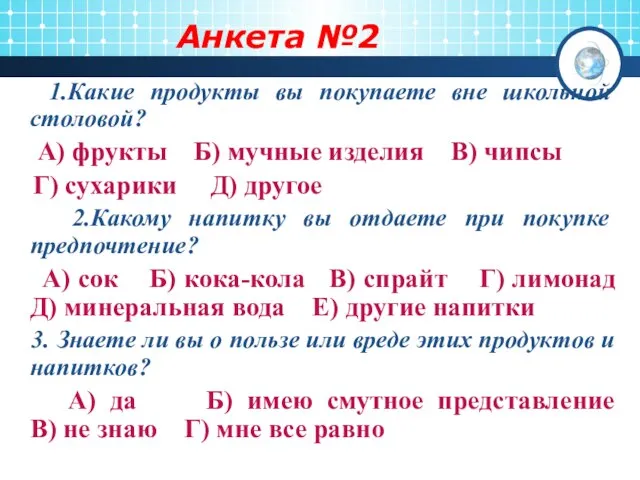 Анкета №2

1.Какие продукты вы покупаете вне школьной столовой?

А) фрукты Б) мучные изделия В) чипсы Г) сухарики Д) другое

2.Какому напитку вы отдаете при покупке предпочтение?

А) сок Б) кока-кола В) спрайт Г) лимонад Д) минеральная вода Е) другие напитки

3. Знаете ли вы о пользе или вреде этих продуктов и напитков?

А) да Б) имею смутное представление В) не знаю Г) мне все равно